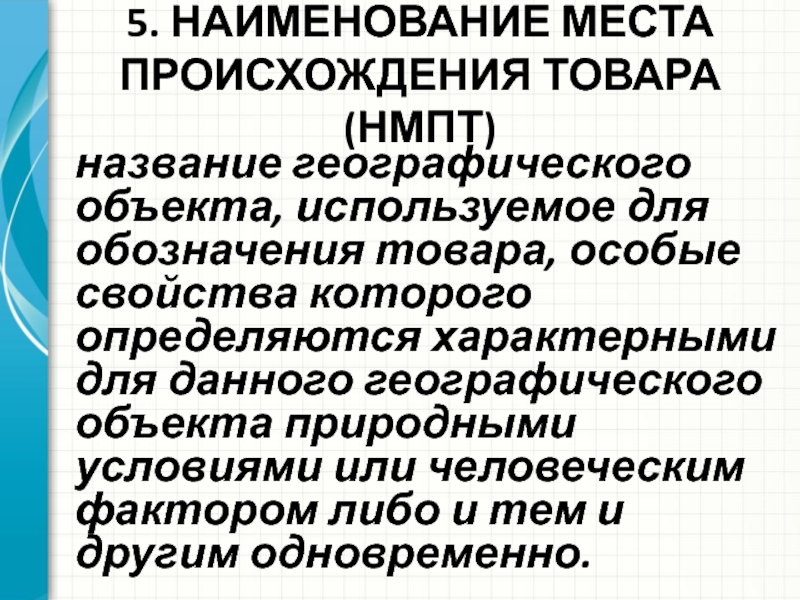 5. НАИМЕНОВАНИЕ МЕСТА ПРОИСХОЖДЕНИЯ ТОВАРА (НМПТ)

название географического объекта, используемое для обозначения товара, особые свойства которого определяются характерными для данного географического объекта природными условиями или человеческим фактором либо и тем и другим одновременно.